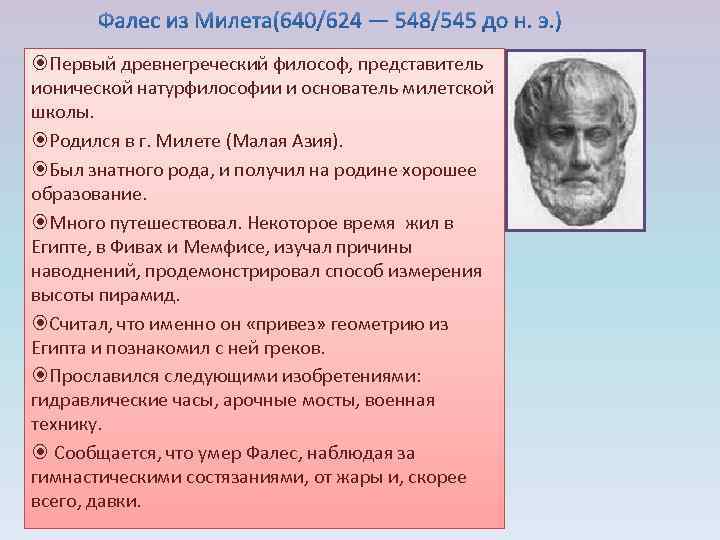 Фалес из Милета(640/624 — 548/545 до н. э.)

⦿Первый древнегреческий философ, представитель ионической натурфилософии и основатель милетской школы.

⦿Родился в г. Милете (Малая Азия).

⦿Был знатного рода, и получил на родине хорошее образование.

⦿Много путешествовал. Некоторое время жил в Египте, в Фивах и Мемфисе, изучал причины наводнений, продемонстрировал способ измерения высоты пирамид.

⦿Считал, что именно он «привез» геометрию из Египта и познакомил с ней греков.

⦿Прославился следующими изобретениями: гидравлические часы, арочные мосты, военная технику.

⦿ Сообщается, что умер Фалес, наблюдая за гимнастическими состязаниями, от жары и, скорее всего, давки.